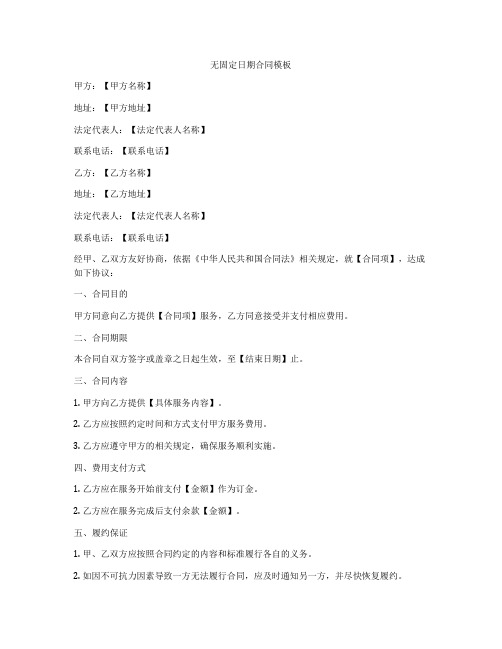 无固定日期合同模板

甲方：【甲方名称】

地址：【甲方地址】

法定代表人：【法定代表人名称】

联系电话：【联系电话】

乙方：【乙方名称】

地址：【乙方地址】

法定代表人：【法定代表人名称】

联系电话：【联系电话】

经甲、乙双方友好协商，依据《中华人民共和国合同法》相关规定，就【合同项】，达成如下协议：

一、合同目的

甲方同意向乙方提供【合同项】服务，乙方同意接受并支付相应费用。

二、合同期限

本合同自双方签字或盖章之日起生效，至【结束日期】止。

三、合同内容

1. 甲方向乙方提供【具体服务内容】。

2. 乙方应按照约定时间和方式支付甲方服务费用。

3. 乙方应遵守甲方的相关规定，确保服务顺利实施。

四、费用支付方式

1. 乙方应在服务开始前支付【金额】作为订金。

2. 乙方应在服务完成后支付余款【金额】。

五、履约保证

1. 甲、乙双方应按照合同约定的内容和标准履行各自的义务。

2. 如因不可抗力因素导致一方无法履行合同，应及时通知另一方，并尽快恢复履约。